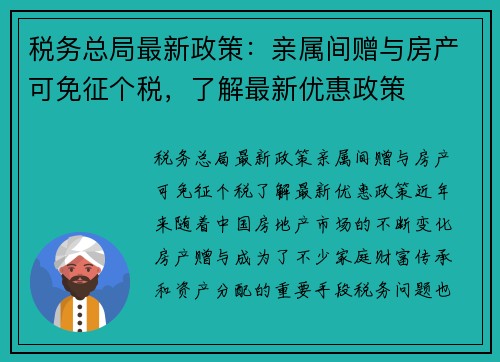 税务总局最新政策：亲属间赠与房产可免征个税，了解最新优惠政策

税务总局最新政策亲属间赠与房产可免征个税了解最新优惠政策近年来随着中国房地产市场的不断变化房产赠与成为了不少家庭财富传承和资产分配的重要手段税务问题也